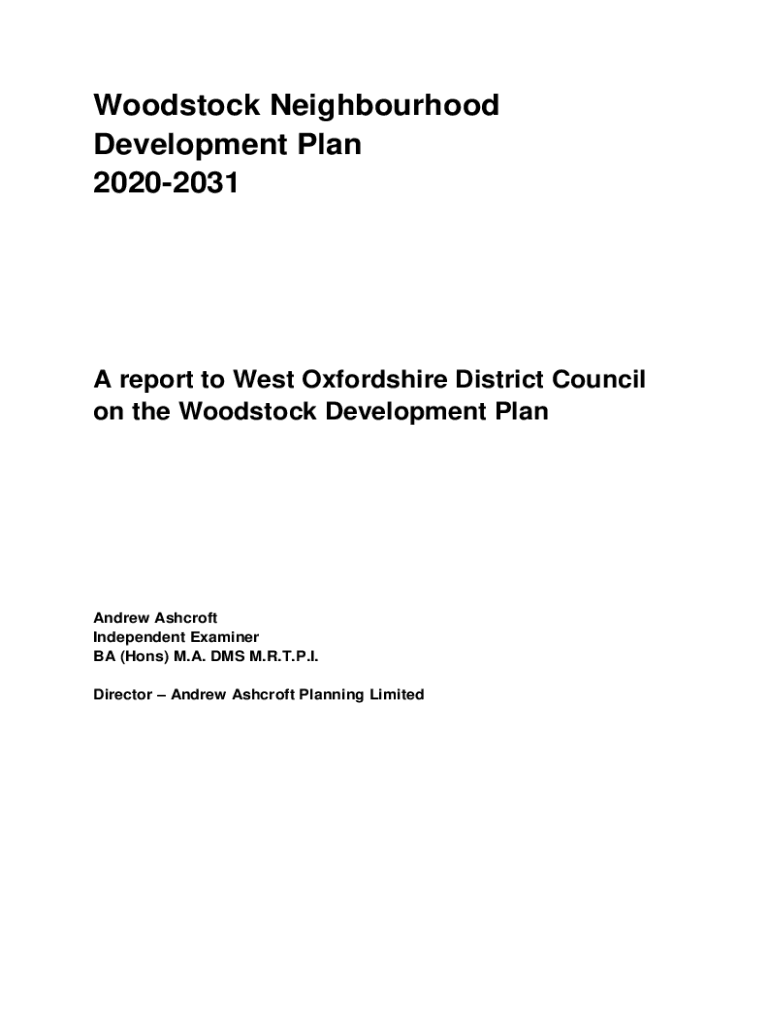 Woodstock Neighbourhood Development Plan 2020-2031

A report to West Oxfordshire District Council on the Woodstock Development Plan

Andrew Ashcroft
Independent Examiner
BA (Hons) M.A. DMS M.R.T.P.I.

Director – Andrew Ashcroft Planning Limited